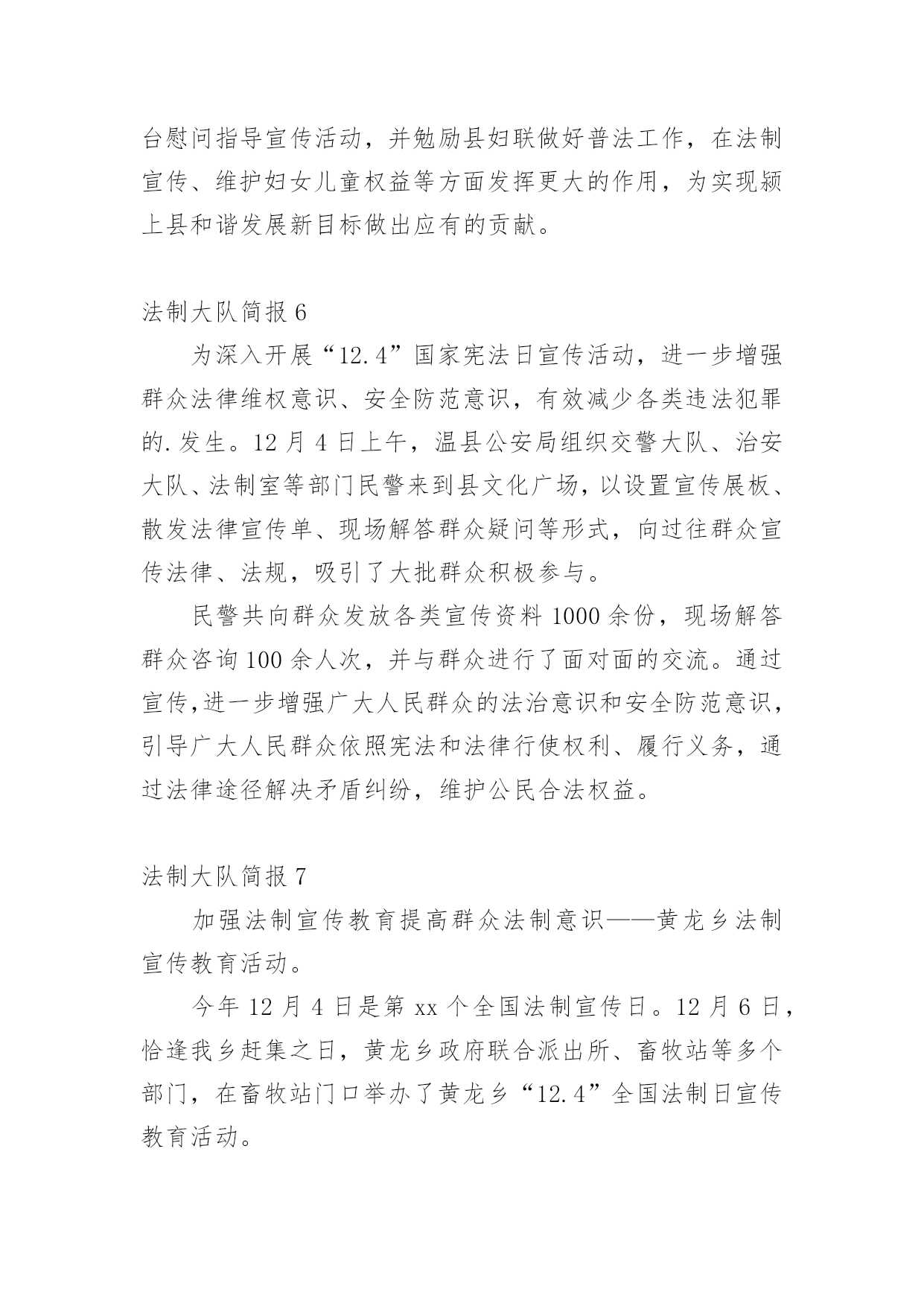 台慰问指导宣传活动，并勉励县妇联做好普法工作，在法制宣传、维护妇女儿童权益等方面发挥更大的作用，为实现颍上县和谐发展新目标做出应有的贡献。

法制大队简报 6

为深入开展“12.4”国家宪法日宣传活动，进一步增强群众法律维权意识、安全防范意识，有效减少各类违法犯罪的.发生。12 月 4 日上午，温县公安局组织交警大队、治安大队、法制室等部门民警来到县文化广场，以设置宣传展板、散发法律宣传单、现场解答群众疑问等形式，向过往群众宣传法律、法规，吸引了大批群众积极参与。

民警共向群众发放各类宣传资料 1000 余份，现场解答群众咨询 100 余人次，并与群众进行了面对面的交流。通过宣传,进一步增强广大人民群众的法治意识和安全防范意识，引导广大人民群众依照宪法和法律行使权利、履行义务，通过法律途径解决矛盾纠纷，维护公民合法权益。

法制大队简报 7

加强法制宣传教育提高群众法制意识——黄龙乡法制宣传教育活动。

今年 12 月 4 日是第 xx 个全国法制宣传日。12 月 6 日，恰逢我乡赶集之日，黄龙乡政府联合派出所、畜牧站等多个部门，在畜牧站门口举办了黄龙乡“12.4”全国法制日宣传教育活动。